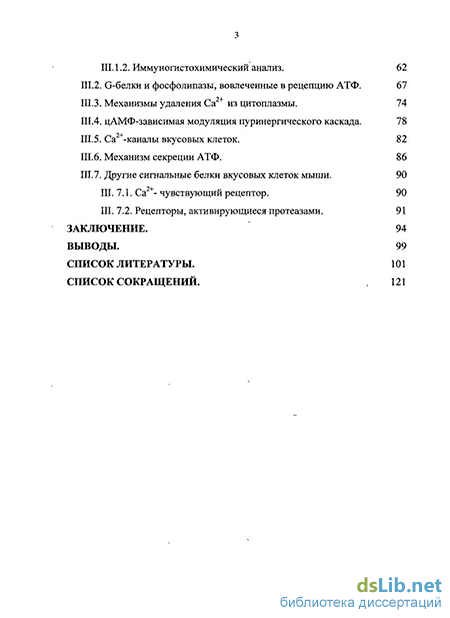 3

III.1.2. Иммуногистохимический анализ. 62

III.2. G-белки и фосфолипазы, вовлеченные в рецепцию АТФ. 67

III.3. Механизмы удаления $Ca^{2+}$ из цитоплазмы. 74

III.4. цАМФ-зависимая модуляция пуринергического каскада. 78

III.5. $Ca^{2+}$-каналы вкусовых клеток. 82

III.6. Механизм секреции АТФ. 86

III.7. Другие сигнальные белки вкусовых клеток мыши. 90

III. 7.1. $Ca^{2+}$- чувствующий рецептор. 90

III. 7.2. Рецепторы, активирующиеся протеазами. 91

ЗАКЛЮЧЕНИЕ. 94

ВЫВОДЫ. 99

СПИСОК ЛИТЕРАТУРЫ. 101

СПИСОК СОКРАЩЕНИЙ. 121

dsLib.net
библиотека диссертаций